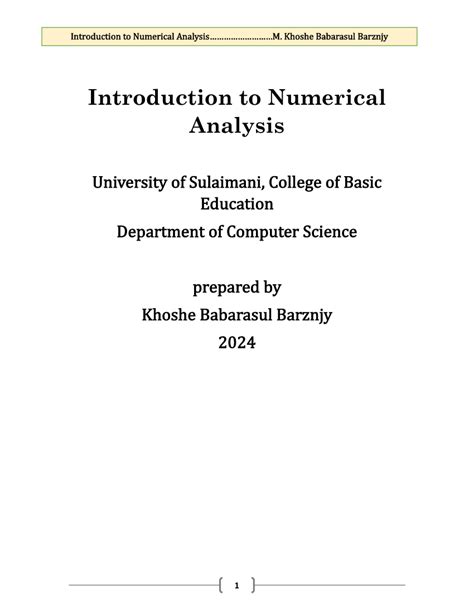 Introduction to Numerical Analysis………………………M. Khoshe Babarasul Barznjy

Introduction to Numerical Analysis

University of Sulaimani, College of Basic Education

Department of Computer Science

prepared by

Khoshe Babarasul Barznjy

2024

1